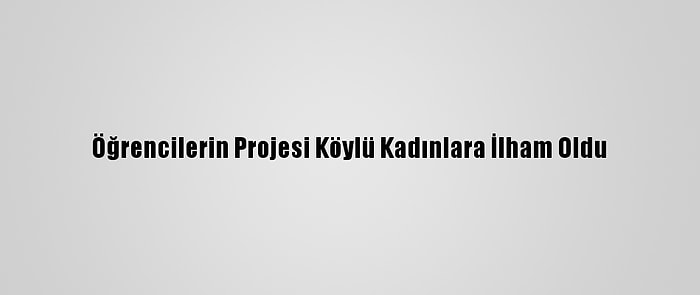 Öğrencilerin Projesi Köylü Kadınlara İlham Oldu